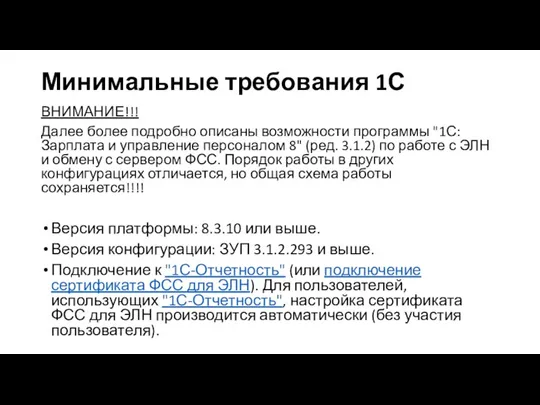 Минимальные требования 1С

ВНИМАНИЕ!!!

Далее более подробно описаны возможности программы "1С: Зарплата и управление персоналом 8" (ред. 3.1.2) по работе с ЭЛН и обмену с сервером ФСС. Порядок работы в других конфигурациях отличается, но общая схема работы сохраняется!!!!

• Версия платформы: 8.3.10 или выше.
• Версия конфигурации: ЗУП 3.1.2.293 и выше.
• Подключение к "1С-Отчетность" (или подключение сертификата ФСС для ЭЛН). Для пользователей, использующих "1С-Отчетность", настройка сертификата ФСС для ЭЛН производится автоматически (без участия пользователя).